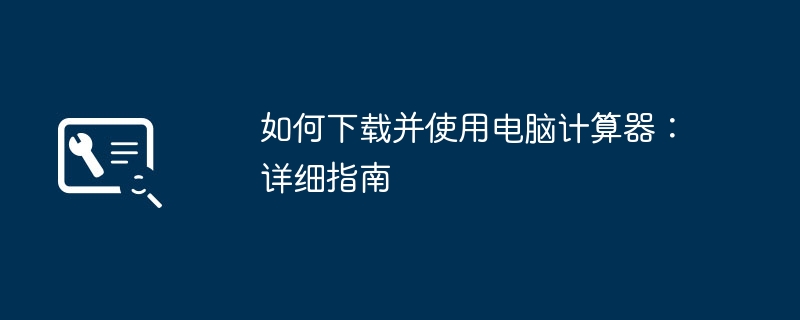 如何下载并使用电脑计算器：详细指南